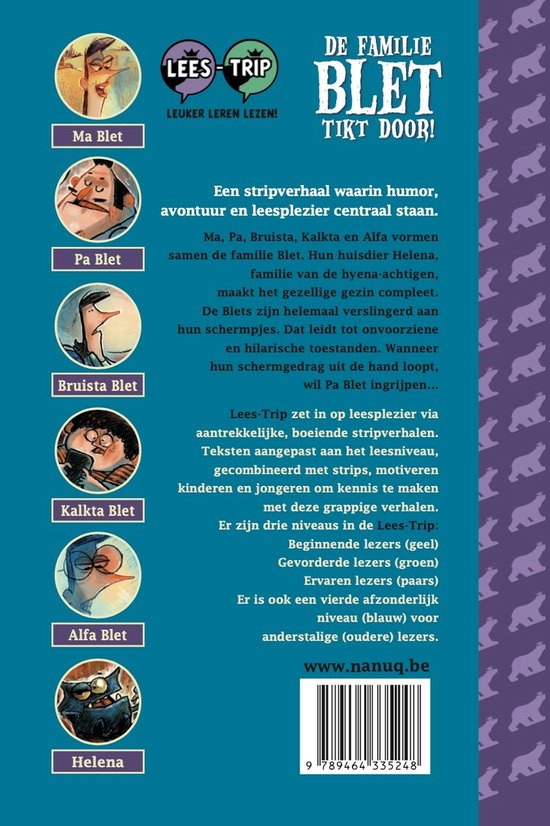 Ma Blet

Pa Blet

Bruista Blet

Kalkta Blet

Alfa Blet

Helena

LEES-TRIP
LEUKER LEREN LEZEN!

DE FAMILIE BLET TIKT DOOR!

Een stripverhaal waarin humor, avontuur en leesplezier centraal staan.

Ma, Pa, Bruista, Kalkta en Alfa vormen samen de familie Blet. Hun huisdier Helena, familie van de hyena-achtigen, maakt het gezellige gezin compleet. De Blets zijn helemaal verslingerd aan hun schermpjes. Dat leidt tot onvoorziene en hilarische toestanden. Wanneer hun schermgedrag uit de hand loopt, wil Pa Blet ingrijpen...

Lees-Trip zet in op leesplezier via aantrekkelijke, boeiende stripverhalen. Teksten aangepast aan het leesniveau, gecombineerd met strips, motiveren kinderen en jongeren om kennis te maken met deze grappige verhalen. Er zijn drie niveaus in de Lees-Trip:
Beginnende lezers (geel)
Gevorderde lezers (groen)
Ervaren lezers (paars)
Er is ook een vierde afzonderlijk niveau (blauw) voor anderstalige (oudere) lezers.

www.nanuq.be

9 789464 335248